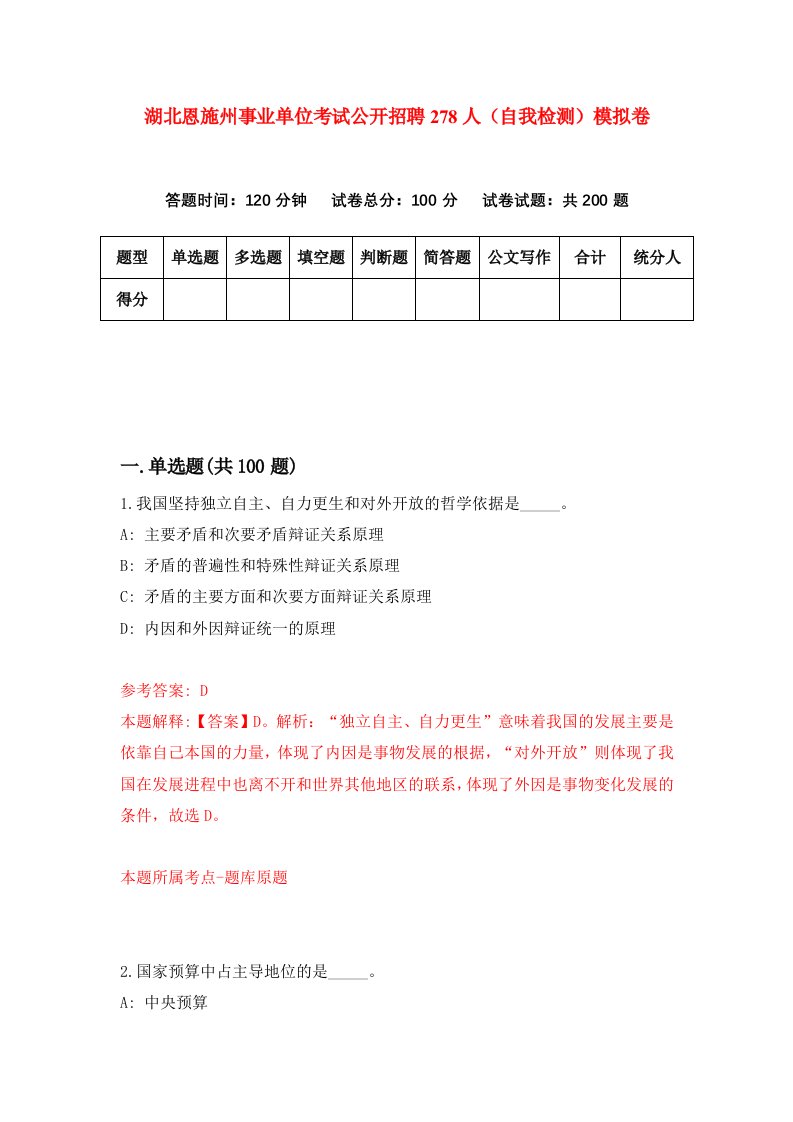 湖北恩施州事业单位考试公开招聘278人（自我检测）模拟卷

答题时间：120分钟　试卷总分：100分　试卷试题：共200题

| 题型 | 单选题 | 多选题 | 填空题 | 判断题 | 简答题 | 公文写作 | 合计 | 统分人 |
|---|---|---|---|---|---|---|---|---|
| 得分 | | | | | | | | |

一.单选题(共100题)

1.我国坚持独立自主、自力更生和对外开放的哲学依据是_____。
A: 主要矛盾和次要矛盾辩证关系原理
B: 矛盾的普遍性和特殊性辩证关系原理
C: 矛盾的主要方面和次要方面辩证关系原理
D: 内因和外因辩证统一的原理

参考答案: D
本题解释:【答案】D。解析：“独立自主、自力更生”意味着我国的发展主要是依靠自己本国的力量，体现了内因是事物发展的根据，“对外开放”则体现了我国在发展进程中也离不开和世界其他地区的联系，体现了外因是事物变化发展的条件，故选D。

本题所属考点-题库原题

2.国家预算中占主导地位的是_____。
A: 中央预算